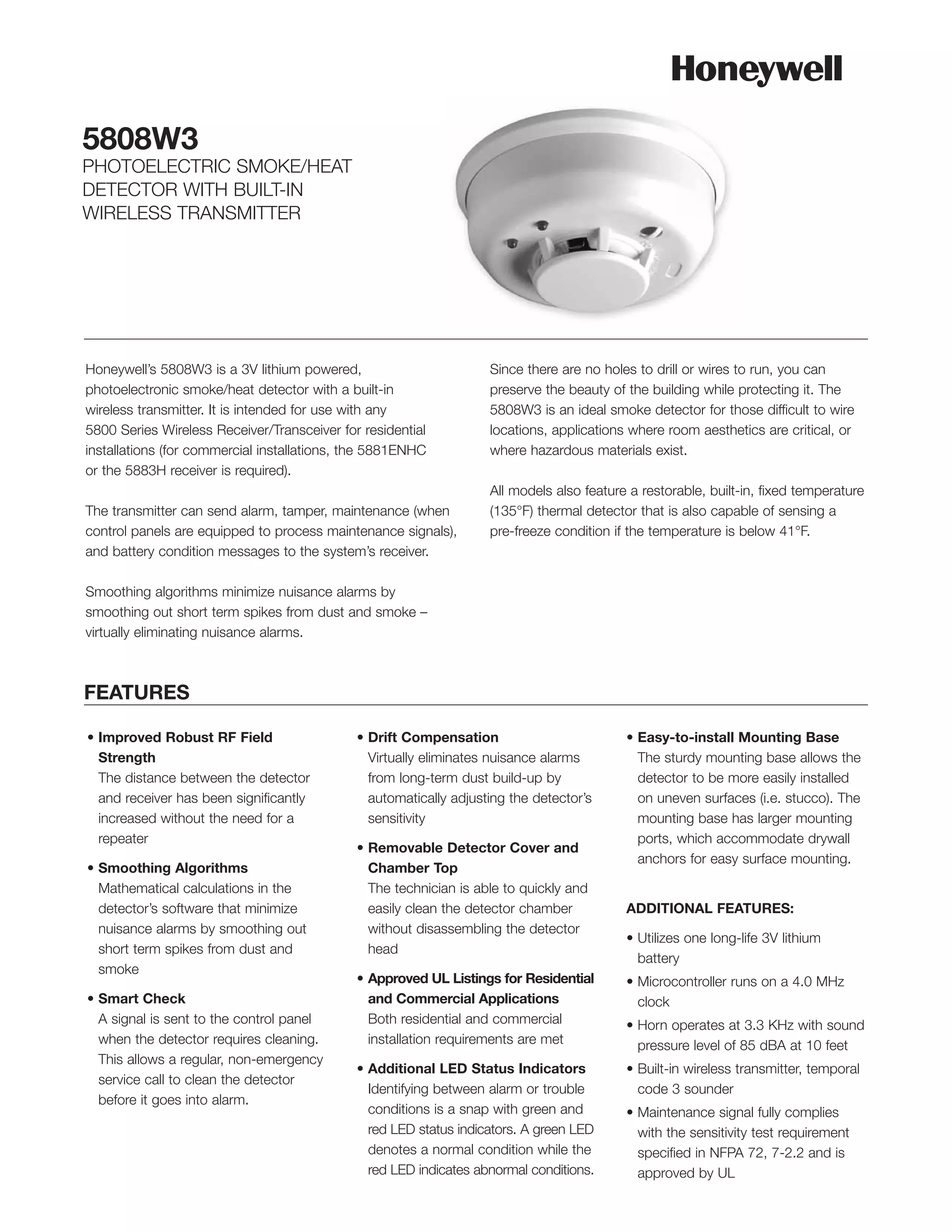 Honeywell

5808W3

PHOTOELECTRIC SMOKE/HEAT DETECTOR WITH BUILT-IN WIRELESS TRANSMITTER

Honeywell's 5808W3 is a 3V lithium powered, photoelectronic smoke/heat detector with a built-in wireless transmitter. It is intended for use with any 5800 Series Wireless Receiver/Transceiver for residential installations (for commercial installations, the 5881ENHC or the 5883H receiver is required).

The transmitter can send alarm, tamper, maintenance (when control panels are equipped to process maintenance signals), and battery condition messages to the system's receiver.

Smoothing algorithms minimize nuisance alarms by smoothing out short term spikes from dust and smoke – virtually eliminating nuisance alarms.

Since there are no holes to drill or wires to run, you can preserve the beauty of the building while protecting it. The 5808W3 is an ideal smoke detector for those difficult to wire locations, applications where room aesthetics are critical, or where hazardous materials exist.

All models also feature a restorable, built-in, fixed temperature (135°F) thermal detector that is also capable of sensing a pre-freeze condition if the temperature is below 41°F.

FEATURES

• Improved Robust RF Field Strength
The distance between the detector and receiver has been significantly increased without the need for a repeater

• Smoothing Algorithms
Mathematical calculations in the detector's software that minimize nuisance alarms by smoothing out short term spikes from dust and smoke

• Smart Check
A signal is sent to the control panel when the detector requires cleaning. This allows a regular, non-emergency service call to clean the detector before it goes into alarm.

• Drift Compensation
Virtually eliminates nuisance alarms from long-term dust build-up by automatically adjusting the detector's sensitivity

• Removable Detector Cover and Chamber Top
The technician is able to quickly and easily clean the detector chamber without disassembling the detector head

• Approved UL Listings for Residential and Commercial Applications
Both residential and commercial installation requirements are met

• Additional LED Status Indicators
Identifying between alarm or trouble conditions is a snap with green and red LED status indicators. A green LED denotes a normal condition while the red LED indicates abnormal conditions.

• Easy-to-install Mounting Base
The sturdy mounting base allows the detector to be more easily installed on uneven surfaces (i.e. stucco). The mounting base has larger mounting ports, which accommodate drywall anchors for easy surface mounting.

ADDITIONAL FEATURES:

• Utilizes one long-life 3V lithium battery
• Microcontroller runs on a 4.0 MHz clock
• Horn operates at 3.3 KHz with sound pressure level of 85 dBA at 10 feet
• Built-in wireless transmitter, temporal code 3 sounder
• Maintenance signal fully complies with the sensitivity test requirement specified in NFPA 72, 7-2.2 and is approved by UL